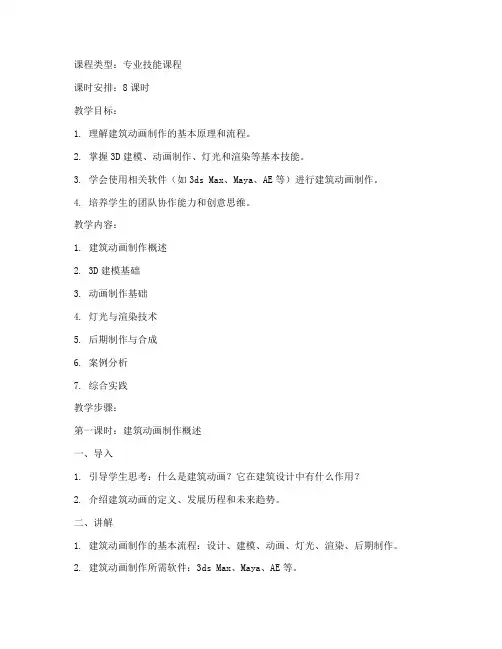 课程类型：专业技能课程

课时安排：8 课时

教学目标：

1. 理解建筑动画制作的基本原理和流程。

2. 掌握 3D 建模、动画制作、灯光和渲染等基本技能。

3. 学会使用相关软件（如 3ds Max、Maya、AE 等）进行建筑动画制作。

4. 培养学生的团队协作能力和创意思维。

教学内容：

1. 建筑动画制作概述

2. 3D 建模基础

3. 动画制作基础

4. 灯光与渲染技术

5. 后期制作与合成

6. 案例分析

7. 综合实践

教学步骤：

第一课时：建筑动画制作概述

一、导入

1. 引导学生思考：什么是建筑动画？它在建筑设计中有什么作用？

2. 介绍建筑动画的定义、发展历程和未来趋势。

二、讲解

1. 建筑动画制作的基本流程：设计、建模、动画、灯光、渲染、后期制作。

2. 建筑动画制作所需软件：3ds Max、Maya、AE 等。